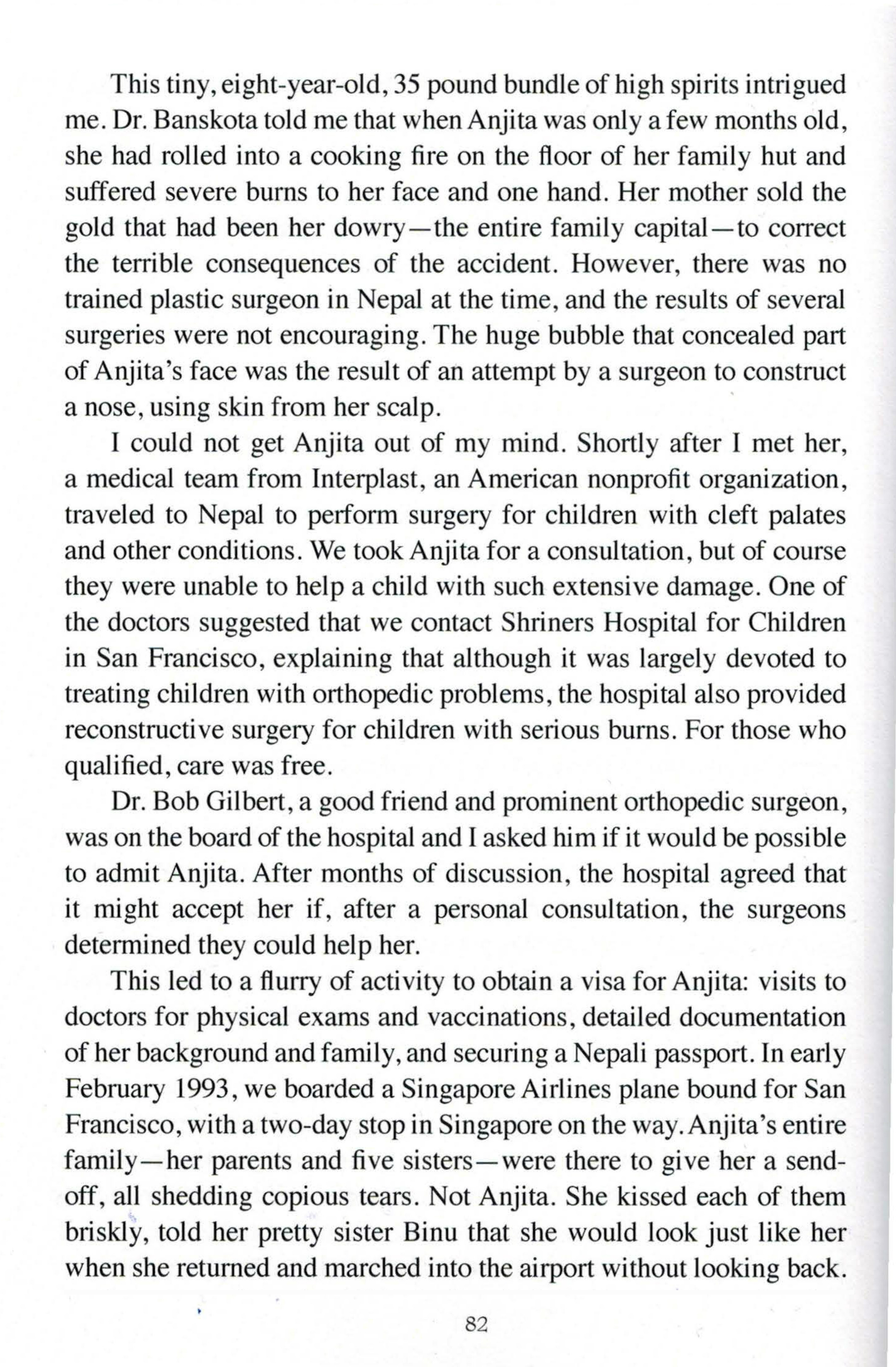 This tiny, eight-year-old, 35 pound bundle of high spirits intrigued me. Dr. Banskota told me that when Anjita was only a few months old, she had rolled into a cooking fire on the floor of her family hut and suffered severe burns to her face and one hand. Her mother sold the gold that had been her dowry—the entire family capital—to correct the terrible consequences of the accident. However, there was no trained plastic surgeon in Nepal at the time, and the results of several surgeries were not encouraging. The huge bubble that concealed part of Anjita's face was the result of an attempt by a surgeon to construct a nose, using skin from her scalp.

I could not get Anjita out of my mind. Shortly after I met her, a medical team from Interplast, an American nonprofit organization, traveled to Nepal to perform surgery for children with cleft palates and other conditions. We took Anjita for a consultation, but of course they were unable to help a child with such extensive damage. One of the doctors suggested that we contact Shriners Hospital for Children in San Francisco, explaining that although it was largely devoted to treating children with orthopedic problems, the hospital also provided reconstructive surgery for children with serious burns. For those who qualified, care was free.

Dr. Bob Gilbert, a good friend and prominent orthopedic surgeon, was on the board of the hospital and I asked him if it would be possible to admit Anjita. After months of discussion, the hospital agreed that it might accept her if, after a personal consultation, the surgeons determined they could help her.

This led to a flurry of activity to obtain a visa for Anjita: visits to doctors for physical exams and vaccinations, detailed documentation of her background and family, and securing a Nepali passport. In early February 1993, we boarded a Singapore Airlines plane bound for San Francisco, with a two-day stop in Singapore on the way. Anjita's entire family—her parents and five sisters—were there to give her a send-off, all shedding copious tears. Not Anjita. She kissed each of them briskly, told her pretty sister Binu that she would look just like her when she returned and marched into the airport without looking back.

82